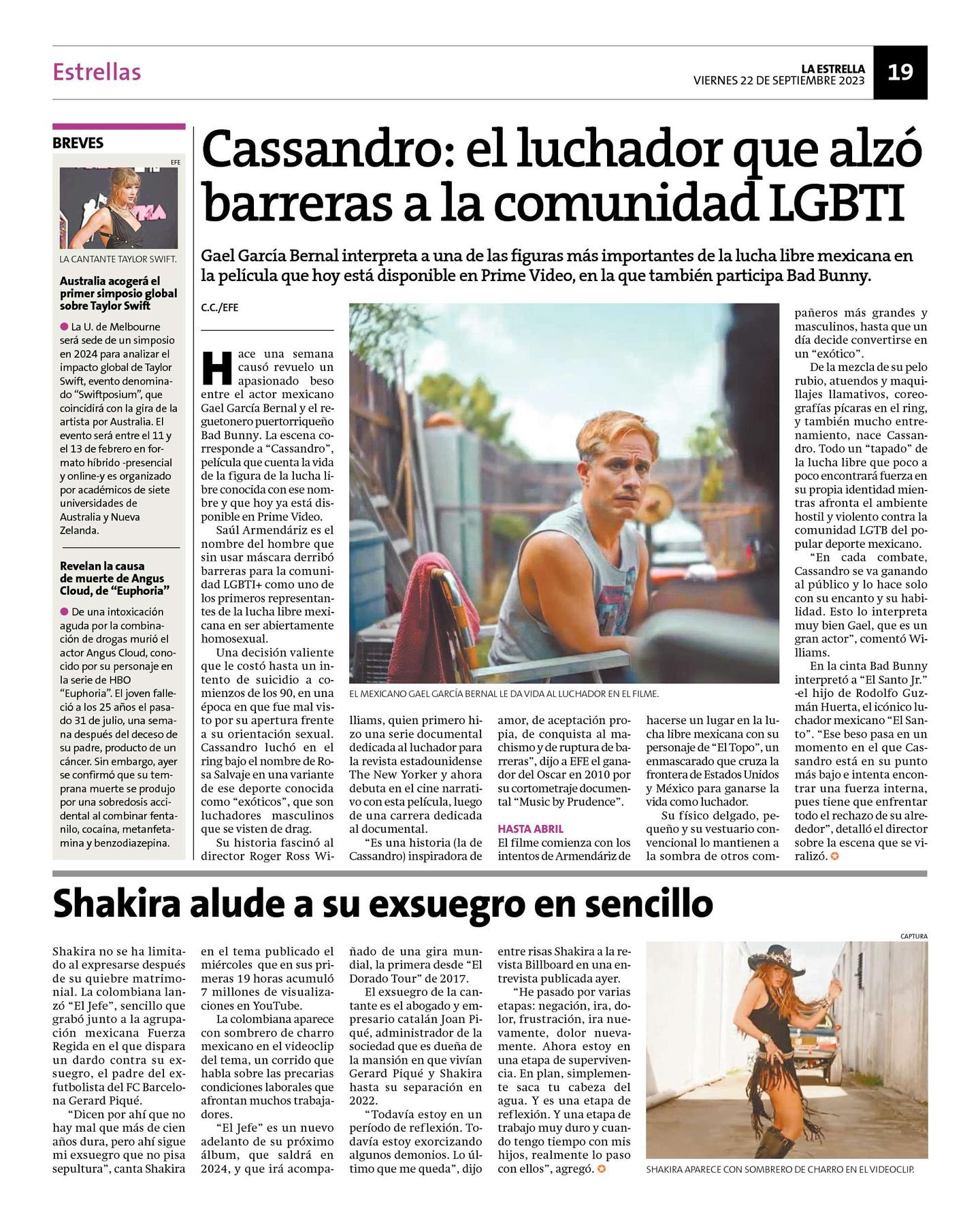 Estrellas

LA ESTRELLA
VIERNES 22 DE SEPTIEMBRE 2023

19

BREVES

EFE

LA CANTANTE TAYLOR SWIFT.

Australia acogerá el primer simposio global sobre Taylor Swift

La U. de Melbourne será sede de un simposio en 2024 para analizar el impacto global de Taylor Swift, evento denominado "Swiftposium", que coincidirá con la gira de la artista por Australia. El evento será entre el 11 y el 13 de febrero en formato híbrido -presencial y online-y es organizado por académicos de siete universidades de Australia y Nueva Zelanda.

Revelan la causa de muerte de Angus Cloud, de "Euphoria"

De una intoxicación aguda por la combinación de drogas murió el actor Angus Cloud, conocido por su personaje en la serie de HBO "Euphoria". El joven falleció a los 25 años el pasado 31 de julio, una semana después del deceso de su padre, producto de un cáncer. Sin embargo, ayer se confirmó que su temprana muerte se produjo por una sobredosis accidental al combinar fentanilo, cocaína, metanfetamina y benzodiazepina.

Cassandro: el luchador que alzó barreras a la comunidad LGBTI

Gael García Bernal interpreta a una de las figuras más importantes de la lucha libre mexicana en la película que hoy está disponible en Prime Video, en la que también participa Bad Bunny.

C.C./EFE

Hace una semana causó revuelo un apasionado beso entre el actor mexicano Gael García Bernal y el reguetonero puertorriqueño Bad Bunny. La escena corresponde a "Cassandro", película que cuenta la vida de la figura de la lucha libre conocida con ese nombre y que hoy ya está disponible en Prime Video.

Saúl Armendáriz es el nombre del hombre que sin usar máscara derribó barreras para la comunidad LGBTI+ como uno de los primeros representantes de la lucha libre mexicana en ser abiertamente homosexual.

Una decisión valiente que le costó hasta un intento de suicidio a comienzos de los 90, en una época en que fue mal visto por su apertura frente a su orientación sexual. Cassandro luchó en el ring bajo el nombre de Rosa Salvaje en una variante de ese deporte conocida como "exóticos", que son luchadores masculinos que se visten de drag.

Su historia fascinó al director Roger Ross Williams, quien primero hizo una serie documental dedicada al luchador para la revista estadounidense The New Yorker y ahora debuta en el cine narrativo con esta película, luego de una carrera dedicada al documental.

"Es una historia (la de Cassandro) inspiradora de amor, de aceptación propia, de conquista al machismo y de ruptura de barreras", dijo a EFE el ganador del Oscar en 2010 por su cortometraje documental "Music by Prudence".

HASTA ABRIL
El filme comienza con los intentos de Armendáriz de hacerse un lugar en la lucha libre mexicana con su personaje de "El Topo", un enmascarado que cruza la frontera de Estados Unidos y México para ganarse la vida como luchador.

Su físico delgado, pequeño y su vestuario convencional lo mantienen a la sombra de otros compañeros más grandes y masculinos, hasta que un día decide convertirse en un "exótico".

De la mezcla de su pelo rubio, atuendos y maquillajes llamativos, coreografías pícaras en el ring, y también mucho entrenamiento, nace Cassandro. Todo un "tapado" de la lucha libre que poco a poco encontrará fuerza en su propia identidad mientras afronta el ambiente hostil y violento contra la comunidad LGTB del popular deporte mexicano.

"En cada combate, Cassandro se va ganando al público y lo hace solo con su encanto y su habilidad. Esto lo interpreta muy bien Gael, que es un gran actor", comentó Williams.

En la cinta Bad Bunny interpretó a "El Santo Jr." -el hijo de Rodolfo Guzmán Huerta, el icónico luchador mexicano "El Santo". "Ese beso pasa en un momento en el que Cassandro está en su punto más bajo e intenta encontrar una fuerza interna, pues tiene que enfrentar todo el rechazo de su alrededor", detalló el director sobre la escena que se viralizó.

EL MEXICANO GAEL GARCÍA BERNAL LE DA VIDA AL LUCHADOR EN EL FILME.

Shakira alude a su exsuegro en sencillo

Shakira no se ha limitado al expresarse después de su quiebre matrimonial. La colombiana lanzó "El Jefe", sencillo que grabó junto a la agrupación mexicana Fuerza Regida en el que dispara un dardo contra su exsuegro, el padre del exfutbolista del FC Barcelona Gerard Piqué.

"Dicen por ahí que no hay mal que más de cien años dura, pero ahí sigue mi exsuegro que no pisa sepultura", canta Shakira en el tema publicado el miércoles que en sus primeras 19 horas acumuló 7 millones de visualizaciones en YouTube.

La colombiana aparece con sombrero de charro mexicano en el videoclip del tema, un corrido que habla sobre las precarias condiciones laborales que afrontan muchos trabajadores.

"El Jefe" es un nuevo adelanto de su próximo álbum, que saldrá en 2024, y que irá acompañado de una gira mundial, la primera desde "El Dorado Tour" de 2017.

El exsuegro de la cantante es el abogado y empresario catalán Joan Piqué, administrador de la sociedad que es dueña de la mansión en que vivían Gerard Piqué y Shakira hasta su separación en 2022.

"Todavía estoy en un período de reflexión. Todavía estoy exorcizando algunos demonios. Lo último que me queda", dijo entre risas Shakira a la revista Billboard en una entrevista publicada ayer.

"He pasado por varias etapas: negación, ira, dolor, frustración, ira nuevamente, dolor nuevamente. Ahora estoy en una etapa de supervivencia. En plan, simplemente saca tu cabeza del agua. Y es una etapa de reflexión. Y una etapa de trabajo muy duro y cuando tengo tiempo con mis hijos, realmente lo paso con ellos", agregó.

CAPTURA

SHAKIRA APARECE CON SOMBRERO DE CHARRO EN EL VIDEOCLIP.